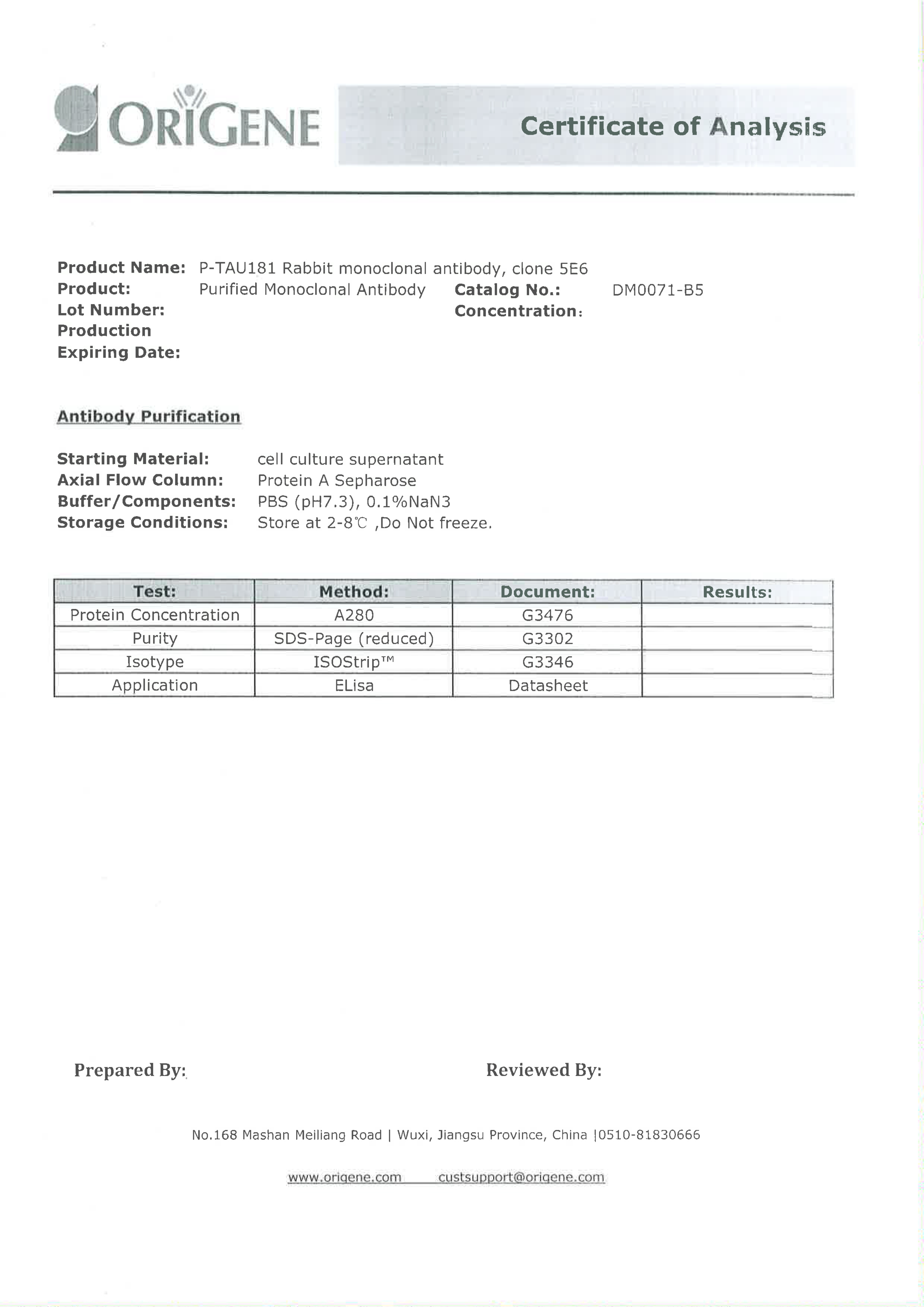 ORIGENE

Certificate of Analysis

Product Name: P-TAU181 Rabbit monoclonal antibody, clone 5E6
Product: Purified Monoclonal Antibody
Catalog No.: DM0071-B5
Lot Number:
Concentration:
Production
Expiring Date:

Antibody Purification

Starting Material: cell culture supernatant
Axial Flow Column: Protein A Sepharose
Buffer/Components: PBS (pH7.3), 0.1%NaN3
Storage Conditions: Store at 2-8℃ ,Do Not freeze.

| Test: | Method: | Document: | Results: |
|---|---|---|---|
| Protein Concentration | A280 | G3476 | |
| Purity | SDS-Page (reduced) | G3302 | |
| Isotype | ISOStrip™ | G3346 | |
| Application | ELisa | Datasheet | |

Prepared By:

Reviewed By:

No.168 Mashan Meiliang Road | Wuxi, Jiangsu Province, China |0510-81830666

www.origene.com custsupport@origene.com